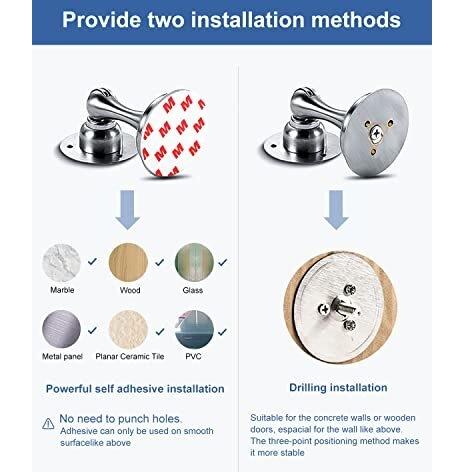 Provide two installation methods

Marble ✓ Wood ✓ Glass ✓

Metal panel ✓ Planar Ceramic Tile ✓ PVC ✓

Powerful self adhesive installation

No need to punch holes.
Adhesive can only be used on smooth surfacelike above

Drilling installation

Suitable for the concrete walls or wooden doors, espacial for the wall like above. The three-point positioning method makes it more stable